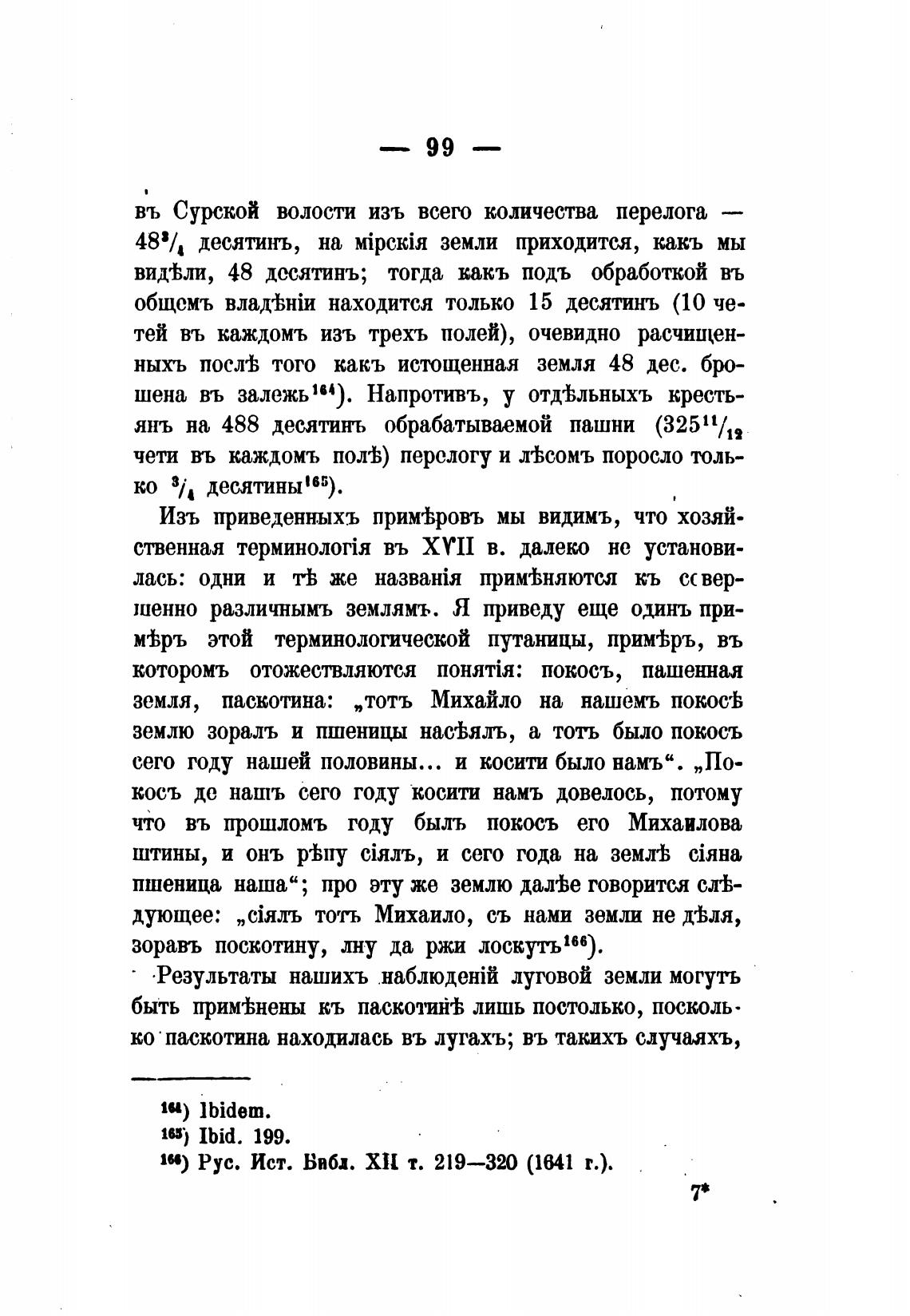 — 99 —

въ Сурской волости изъ всего количества перелога — $48^3/_4$ десятинъ, на мірскія земли приходится, какъ мы видѣли, 48 десятинъ; тогда какъ подъ обработкой въ общемъ владѣніи находится только 15 десятинъ (10 четей въ каждомъ изъ трехъ полей), очевидно расчищенныхъ послѣ того какъ истощенная земля 48 дес. брошена въ залежь$^{164}$). Напротивъ, у отдѣльныхъ крестьянъ на 488 десятинъ обрабатываемой пашни ($325^{11}/_{12}$ чети въ каждомъ полѣ) перелогу и лѣсомъ поросло только $^3/_4$ десятины$^{165}$).

Изъ приведенныхъ примѣровъ мы видимъ, что хозяйственная терминологія въ XVII в. далеко не установилась: одни и тѣ же названія примѣняются къ совершенно различнымъ землямъ. Я приведу еще одинъ примѣръ этой терминологической путаницы, примѣръ, въ которомъ отожествляются понятія: покосъ, пашенная земля, паскотина: „тотъ Михайло на нашемъ покосѣ землю зоралъ и пшеницы насѣялъ, а тотъ было покосъ сего году нашей половины... и косити было намъ“. „Покосъ де нашъ сего году косити намъ довелось, потому что въ прошломъ году былъ покосъ его Михаилова штины, и онъ рѣпу сіялъ, и сего года на землѣ сіяна пшеница наша“; про эту же землю далѣе говорится слѣдующее: „сіялъ тотъ Михаило, съ нами земли не дѣля, зоравъ поскотину, лну да ржи лоскутъ$^{166}$).

Результаты нашихъ наблюденій луговой земли могутъ быть примѣнены къ паскотинѣ лишь постолько, посколько паскотина находилась въ лугахъ; въ такихъ случаяхъ,

$^{164}$) Ibidem.
$^{165}$) Ibid. 199.
$^{166}$) Рус. Ист. Библ. XII т. 219—320 (1641 г.).

7*